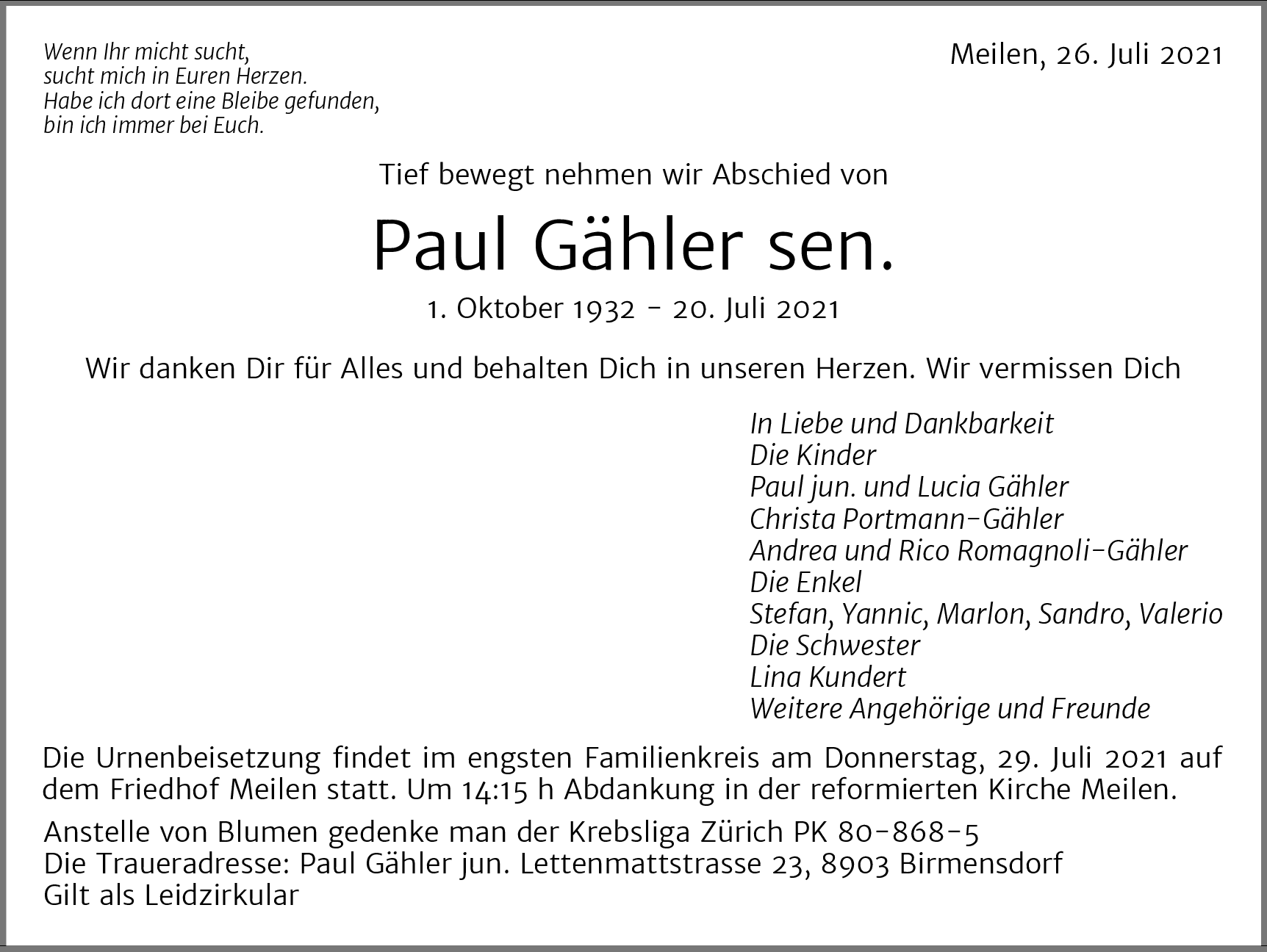 Wenn Ihr micht sucht,
sucht mich in Euren Herzen.
Habe ich dort eine Bleibe gefunden,
bin ich immer bei Euch.

Meilen, 26. Juli 2021

Tief bewegt nehmen wir Abschied von

Paul Gähler sen.

1. Oktober 1932 – 20. Juli 2021

Wir danken Dir für Alles und behalten Dich in unseren Herzen. Wir vermissen Dich

In Liebe und Dankbarkeit
Die Kinder
Paul jun. und Lucia Gähler
Christa Portmann-Gähler
Andrea und Rico Romagnoli-Gähler
Die Enkel
Stefan, Yannic, Marlon, Sandro, Valerio
Die Schwester
Lina Kundert
Weitere Angehörige und Freunde

Die Urnenbeisetzung findet im engsten Familienkreis am Donnerstag, 29. Juli 2021 auf dem Friedhof Meilen statt. Um 14:15 h Abdankung in der reformierten Kirche Meilen.

Anstelle von Blumen gedenke man der Krebsliga Zürich PK 80-868-5
Die Traueradresse: Paul Gähler jun. Lettenmattstrasse 23, 8903 Birmensdorf
Gilt als Leidzirkular